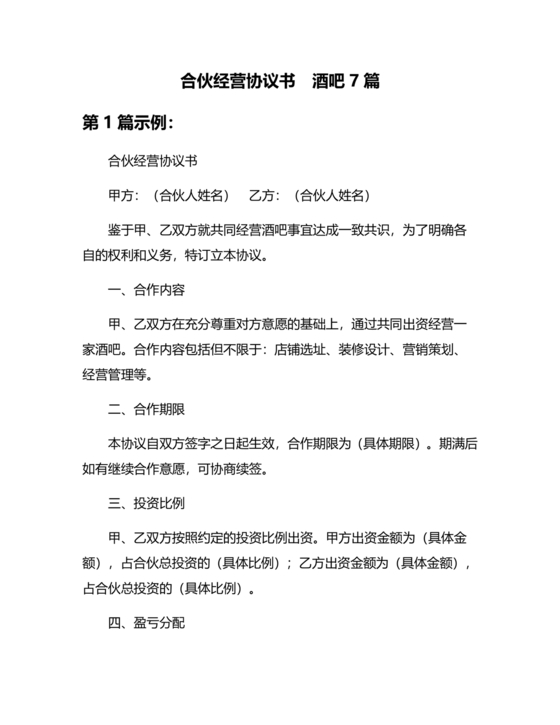 合伙经营协议书　酒吧 7 篇

第 1 篇示例：

合伙经营协议书

甲方：（合伙人姓名）　乙方：（合伙人姓名）

鉴于甲、乙双方就共同经营酒吧事宜达成一致共识，为了明确各自的权利和义务，特订立本协议。

一、合作内容

甲、乙双方在充分尊重对方意愿的基础上，通过共同出资经营一家酒吧。合作内容包括但不限于：店铺选址、装修设计、营销策划、经营管理等。

二、合作期限

本协议自双方签字之日起生效，合作期限为（具体期限）。期满后如有继续合作意愿，可协商续签。

三、投资比例

甲、乙双方按照约定的投资比例出资。甲方出资金额为（具体金额），占合伙总投资的（具体比例）；乙方出资金额为（具体金额），占合伙总投资的（具体比例）。

四、盈亏分配